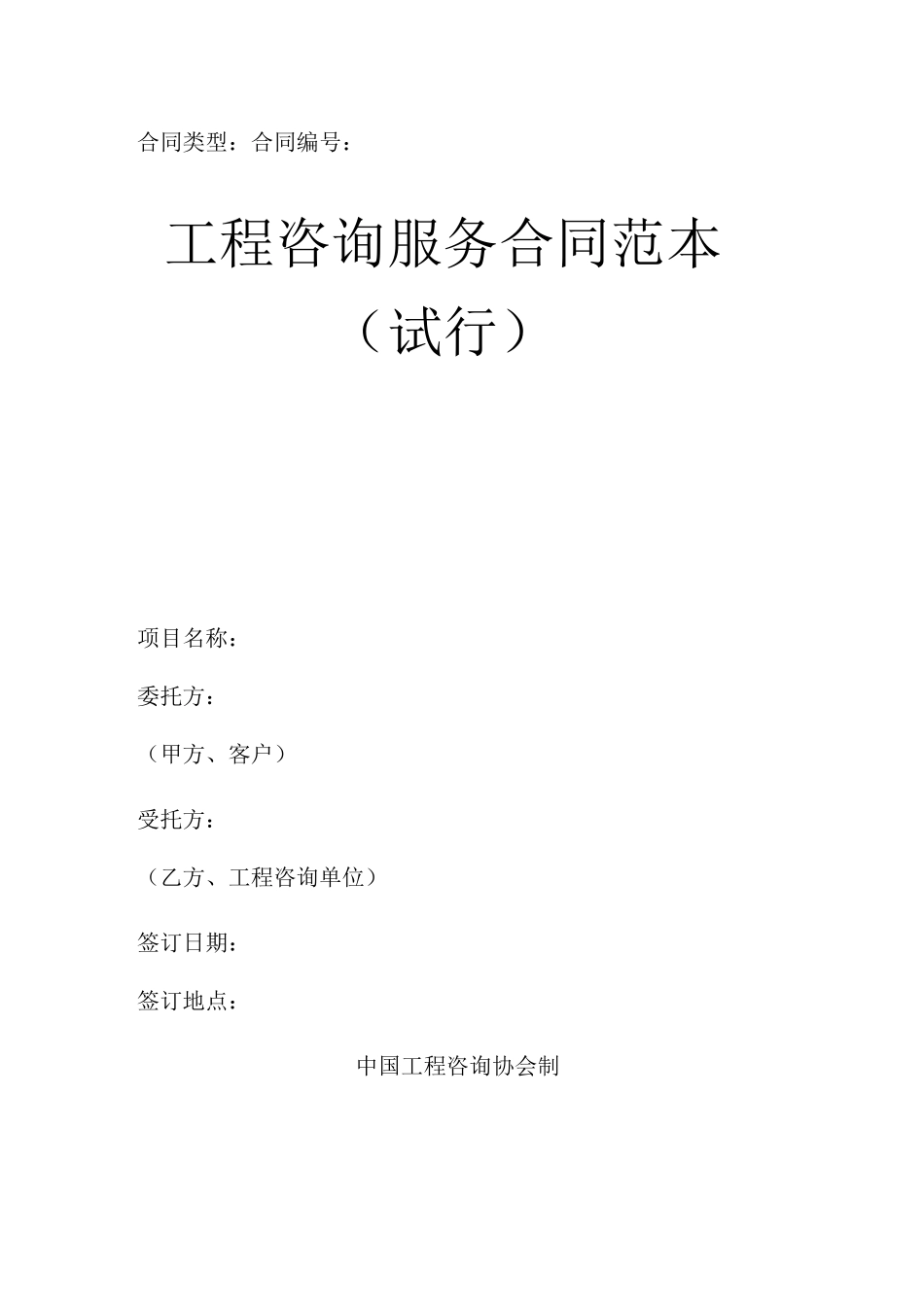 合同类型：合同编号：

工程咨询服务合同范本

（试行）

项目名称：

委托方：

（甲方、客户）

受托方：

（乙方、工程咨询单位）

签订日期：

签订地点：

中国工程咨询协会制